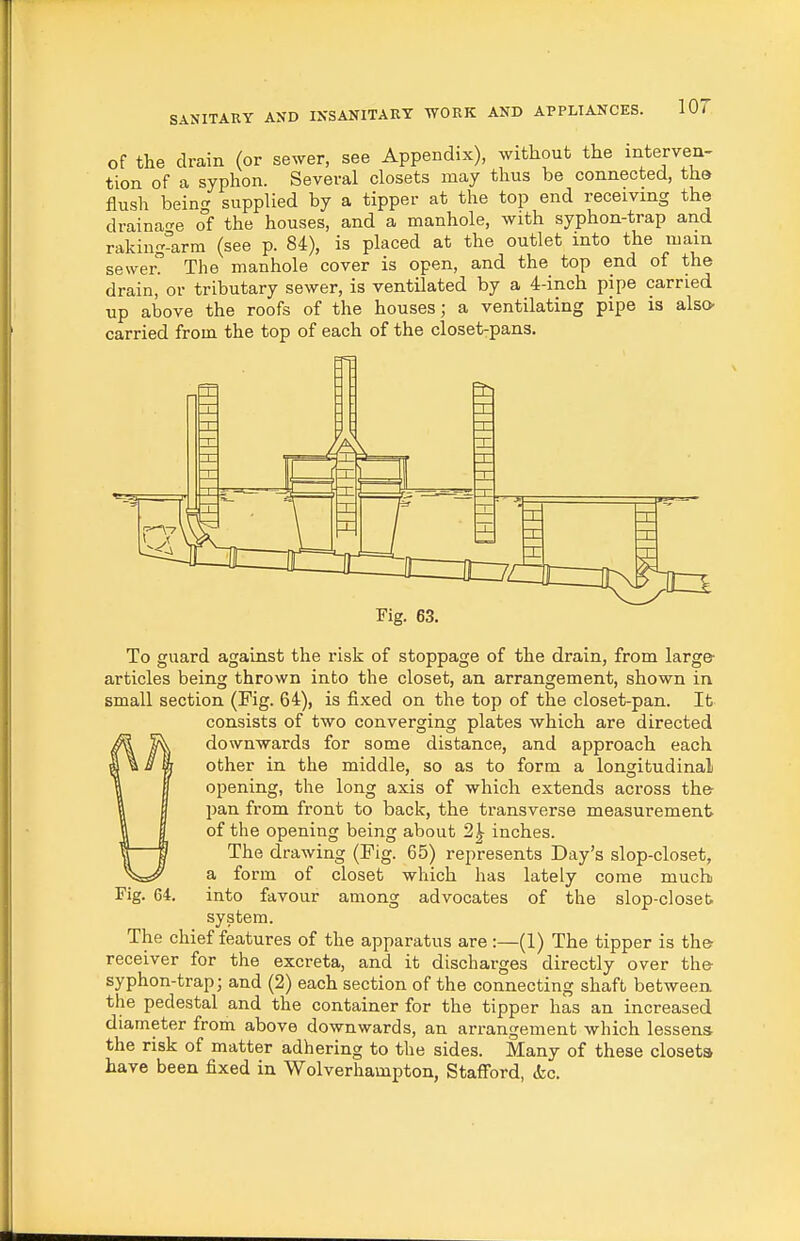 SANITARY AND INSANITARY WORK AND APPLIANCES. 107

of the drain (or sewer, see Appendix), without the intervention of a syphon. Several closets may thus be connected, the flush being supplied by a tipper at the top end receiving the drainage of the houses, and a manhole, with syphon-trap and raking-arm (see p. 84), is placed at the outlet into the main sewer. The manhole cover is open, and the top end of the drain, or tributary sewer, is ventilated by a 4-inch pipe carried up above the roofs of the houses; a ventilating pipe is also carried from the top of each of the closet-pans.

Fig. 63.

To guard against the risk of stoppage of the drain, from large articles being thrown into the closet, an arrangement, shown in small section (Fig. 64), is fixed on the top of the closet-pan. It consists of two converging plates which are directed downwards for some distance, and approach each other in the middle, so as to form a longitudinal opening, the long axis of which extends across the pan from front to back, the transverse measurement of the opening being about $2\frac{1}{2}$ inches.

The drawing (Fig. 65) represents Day's slop-closet, a form of closet which has lately come much into favour among advocates of the slop-closet system.

Fig. 64.

The chief features of the apparatus are :—(1) The tipper is the receiver for the excreta, and it discharges directly over the syphon-trap; and (2) each section of the connecting shaft between the pedestal and the container for the tipper has an increased diameter from above downwards, an arrangement which lessens the risk of matter adhering to the sides. Many of these closets have been fixed in Wolverhampton, Stafford, &c.